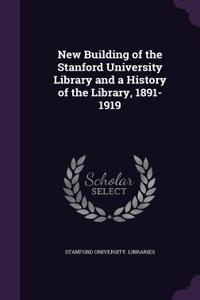 New Building of the Stanford University Library and a History of the Library, 1891-1919

Scholar SELECT

STANFORD UNIVERSITY. LIBRARIES